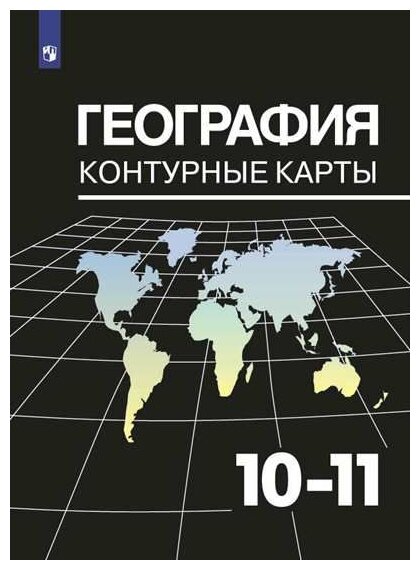 ГЕОГРАФИЯ
КОНТУРНЫЕ КАРТЫ

10-11